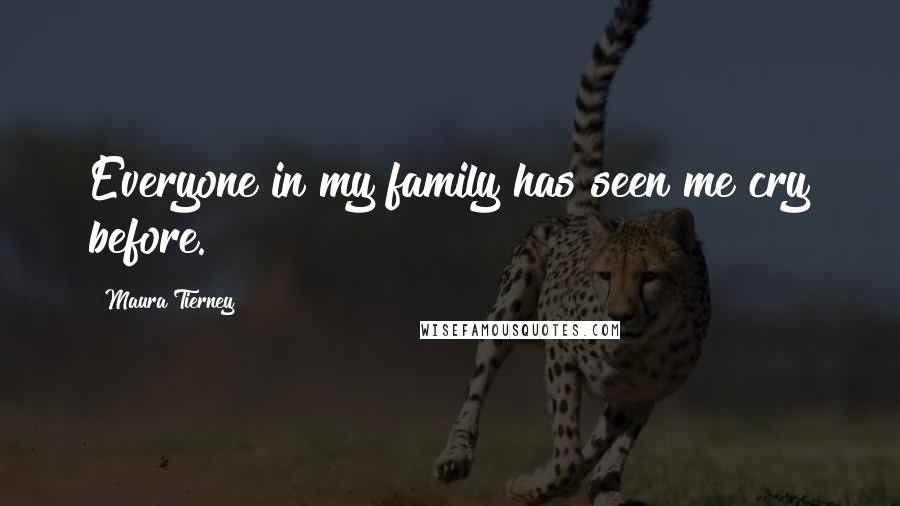 Everyone in my family has seen me cry before.

Maura Tierney

WISEFAMOUSQUOTES.COM